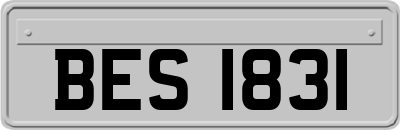 BES 1831